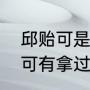 邱贻可是
可有拿过